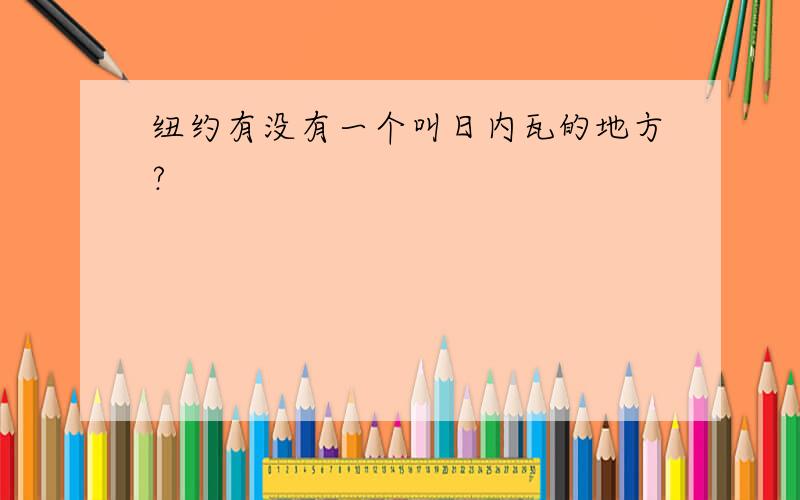 纽约有没有一个叫日内瓦的地方?

0 1 2 3 4 5 6 7 8 9 10 11 12 13 14 15 16 17 18 19 20 21 22 23 24 25 26 27 28 29 30